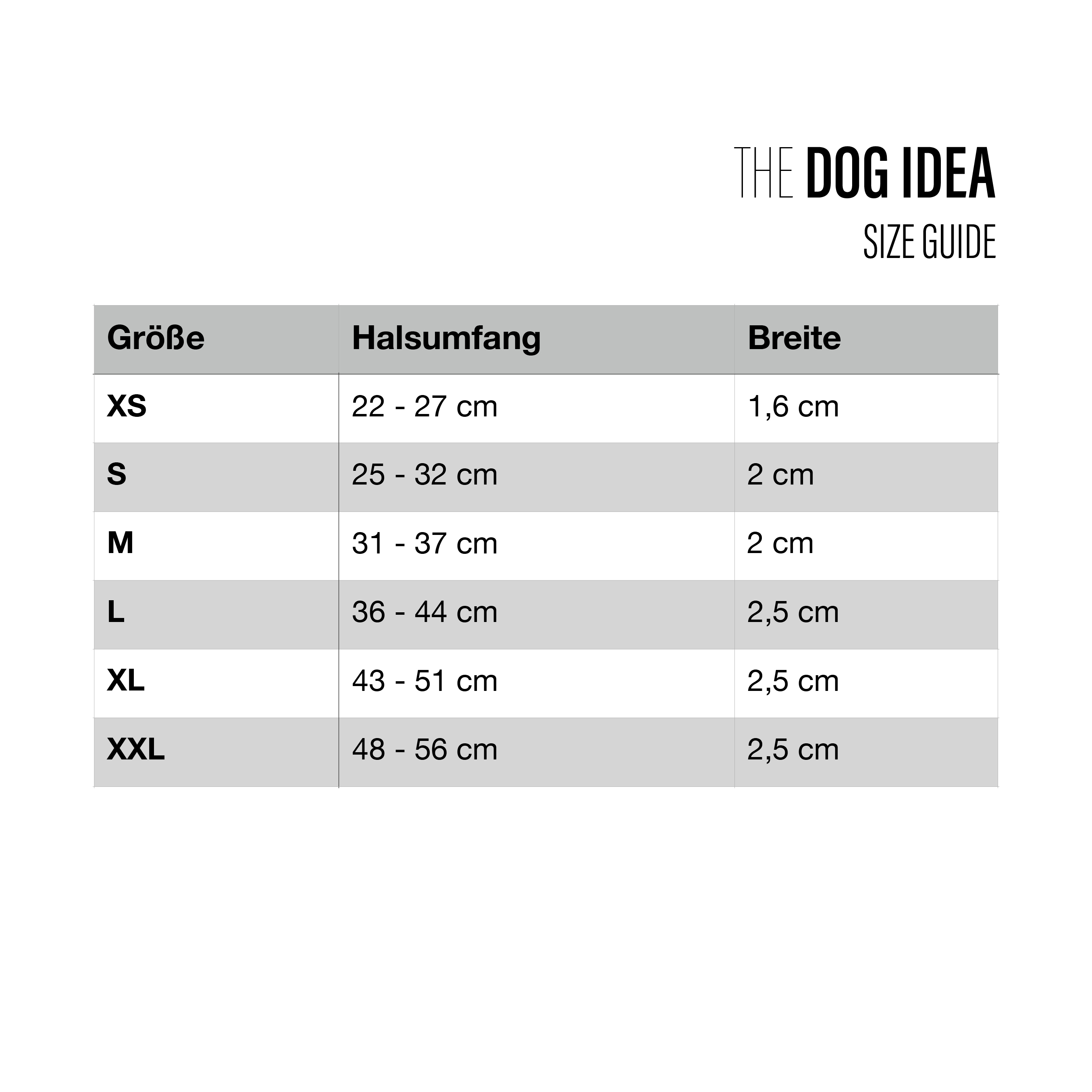 THE DOG IDEA
SIZE GUIDE

| Größe | Halsumfang | Breite |
|---|---|---|
| XS | 22 - 27 cm | 1,6 cm |
| S | 25 - 32 cm | 2 cm |
| M | 31 - 37 cm | 2 cm |
| L | 36 - 44 cm | 2,5 cm |
| XL | 43 - 51 cm | 2,5 cm |
| XXL | 48 - 56 cm | 2,5 cm |